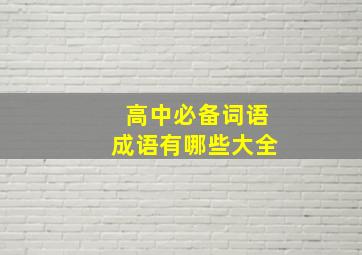 高中必备词语
成语有哪些大全